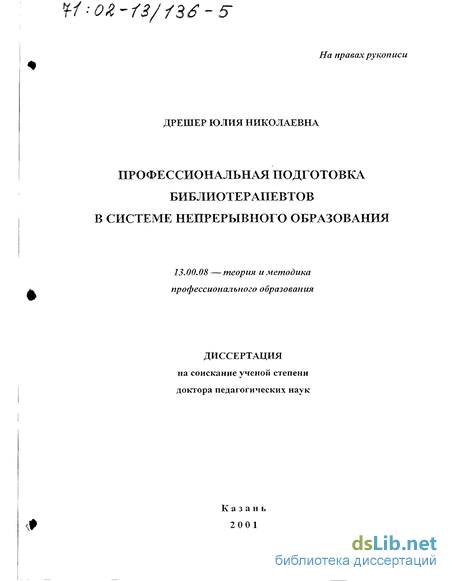 71:02-13/136-5

На правах рукописи

ДРЕШЕР ЮЛИЯ НИКОЛАЕВНА

ПРОФЕССИОНАЛЬНАЯ ПОДГОТОВКА БИБЛИОТЕРАПЕВТОВ В СИСТЕМЕ НЕПРЕРЫВНОГО ОБРАЗОВАНИЯ

13.00.08 — теория и методика профессионального образования

ДИССЕРТАЦИЯ
на соискание ученой степени
доктора педагогических наук

Казань
2001

dsLib.net
библиотека диссертаций